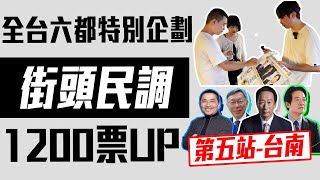 全台六都特別企劃

街頭民調

1200票UP

第五站-台南